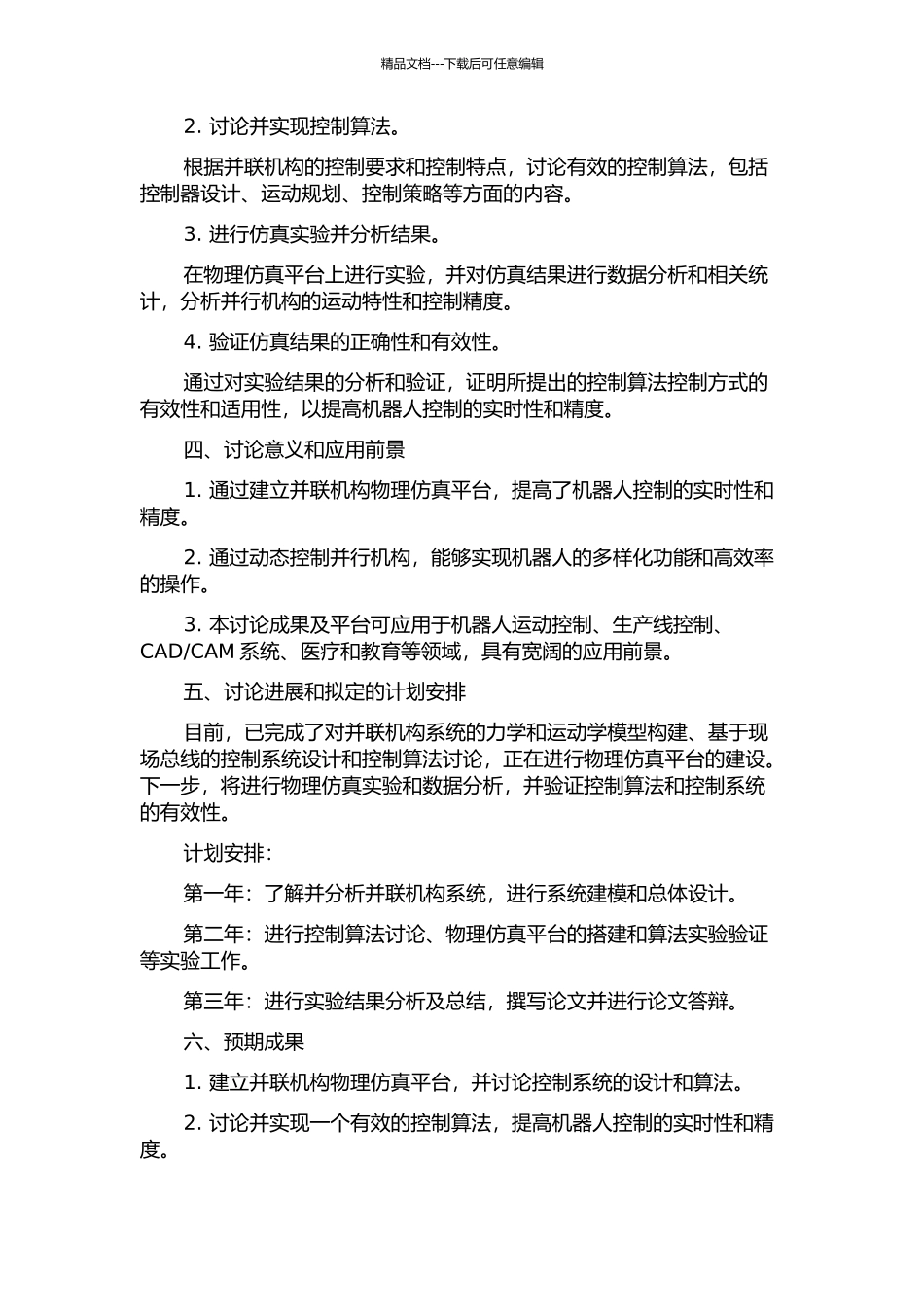 精品文档---下载后可任意编辑

2. 讨论并实现控制算法。

根据并联机构的控制要求和控制特点，讨论有效的控制算法，包括控制器设计、运动规划、控制策略等方面的内容。

3. 进行仿真实验并分析结果。

在物理仿真平台上进行实验，并对仿真结果进行数据分析和相关统计，分析并行机构的运动特性和控制精度。

4. 验证仿真结果的正确性和有效性。

通过对实验结果的分析和验证，证明所提出的控制算法控制方式的有效性和适用性，以提高机器人控制的实时性和精度。

四、讨论意义和应用前景

1. 通过建立并联机构物理仿真平台，提高了机器人控制的实时性和精度。

2. 通过动态控制并行机构，能够实现机器人的多样化功能和高效率的操作。

3. 本讨论成果及平台可应用于机器人运动控制、生产线控制、CAD/CAM 系统、医疗和教育等领域，具有宽阔的应用前景。

五、讨论进展和拟定的计划安排

目前，已完成了对并联机构系统的力学和运动学模型构建、基于现场总线的控制系统设计和控制算法讨论，正在进行物理仿真平台的建设。下一步，将进行物理仿真实验和数据分析，并验证控制算法和控制系统的有效性。

计划安排：

第一年：了解并分析并联机构系统，进行系统建模和总体设计。

第二年：进行控制算法讨论、物理仿真平台的搭建和算法实验验证等实验工作。

第三年：进行实验结果分析及总结，撰写论文并进行论文答辩。

六、预期成果

1. 建立并联机构物理仿真平台，并讨论控制系统的设计和算法。

2. 讨论并实现一个有效的控制算法，提高机器人控制的实时性和精度。